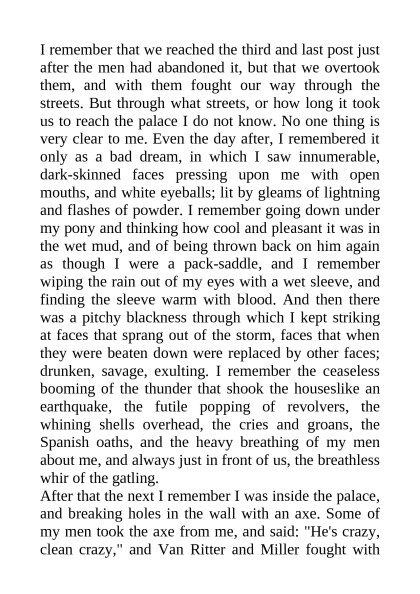 I remember that we reached the third and last post just after the men had abandoned it, but that we overtook them, and with them fought our way through the streets. But through what streets, or how long it took us to reach the palace I do not know. No one thing is very clear to me. Even the day after, I remembered it only as a bad dream, in which I saw innumerable, dark-skinned faces pressing upon me with open mouths, and white eyeballs; lit by gleams of lightning and flashes of powder. I remember going down under my pony and thinking how cool and pleasant it was in the wet mud, and of being thrown back on him again as though I were a pack-saddle, and I remember wiping the rain out of my eyes with a wet sleeve, and finding the sleeve warm with blood. And then there was a pitchy blackness through which I kept striking at faces that sprang out of the storm, faces that when they were beaten down were replaced by other faces; drunken, savage, exulting. I remember the ceaseless booming of the thunder that shook the houseslike an earthquake, the futile popping of revolvers, the whining shells overhead, the cries and groans, the Spanish oaths, and the heavy breathing of my men about me, and always just in front of us, the breathless whir of the gatling.
After that the next I remember I was inside the palace, and breaking holes in the wall with an axe. Some of my men took the axe from me, and said: "He's crazy, clean crazy," and Van Ritter and Miller fought with